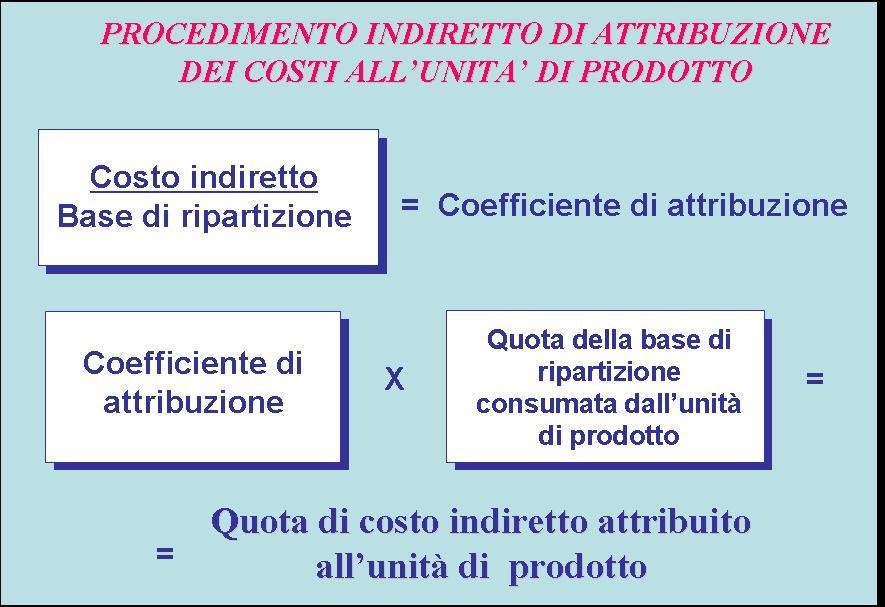 PROCEDIMENTO INDIRETTO DI ATTRIBUZIONE DEI COSTI ALL'UNITA' DI PRODOTTO

Costo indiretto
Base di ripartizione

= Coefficiente di attribuzione

Coefficiente di attribuzione

X

Quota della base di ripartizione consumata dall'unità di prodotto

=

= Quota di costo indiretto attribuito all'unità di prodotto